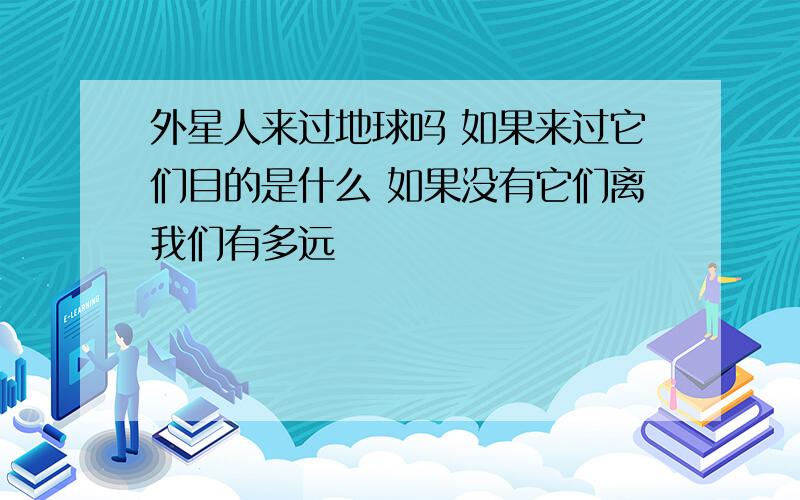 外星人来过地球吗 如果来过它们目的是什么 如果没有它们离我们有多远

E-LEARNING